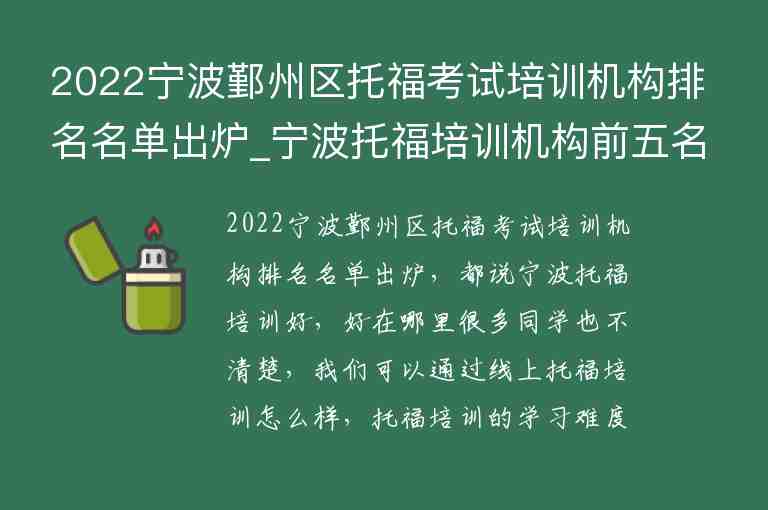 2022宁波鄞州区托福考试培训机构排名名单出炉_宁波托福培训机构前五名

2022宁波鄞州区托福考试培训机构排名名单出炉，都说宁波托福培训好，好在哪里很多同学也不清楚，我们可以通过线上托福培训怎么样，托福培训的学习难度